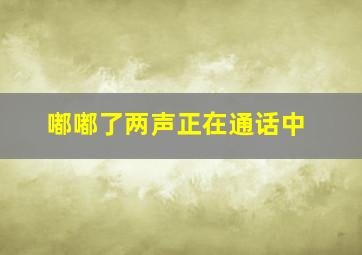 嘟嘟了两声正在通话中